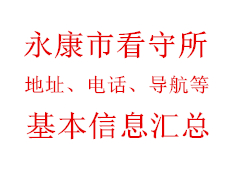 永康市看守所

地址、电话、导航等

基本信息汇总